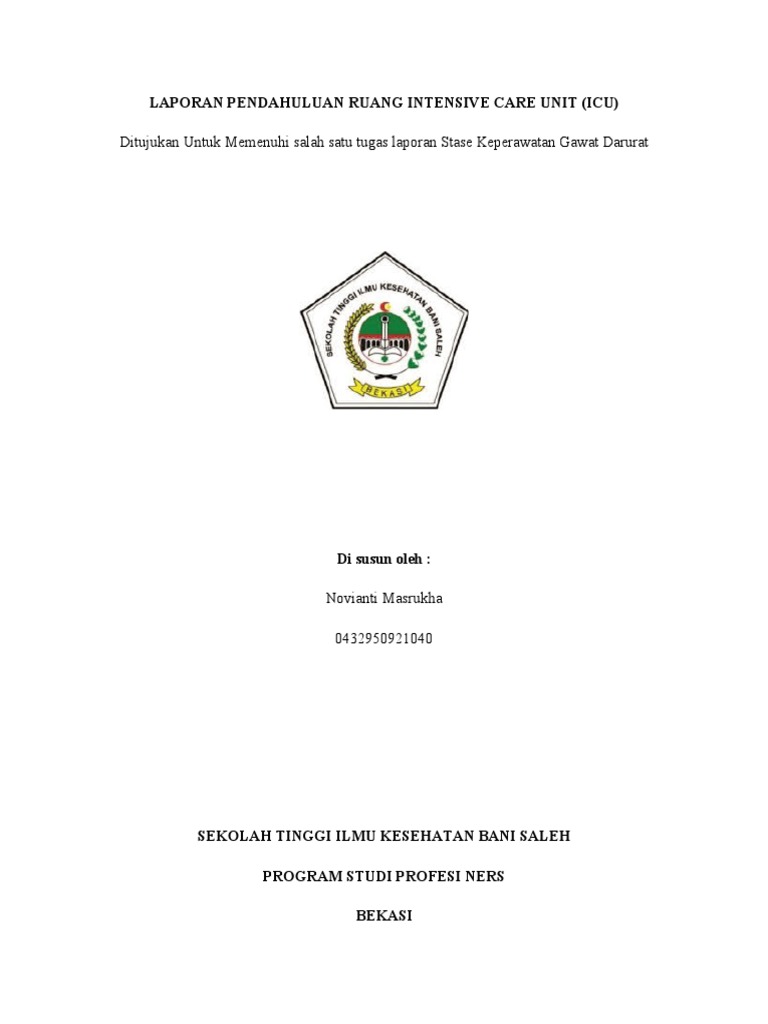 LAPORAN PENDAHULUAN RUANG INTENSIVE CARE UNIT (ICU)

Ditujukan Untuk Memenuhi salah satu tugas laporan Stase Keperawatan Gawat Darurat

SEKOLAH TINGGI ILMU KESEHATAN BANI SALEH

BEKASI

Di susun oleh :

Novianti Masrukha

0432950921040

SEKOLAH TINGGI ILMU KESEHATAN BANI SALEH

PROGRAM STUDI PROFESI NERS

BEKASI